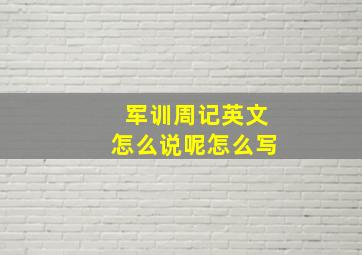 军训周记英文
怎么说呢怎么写